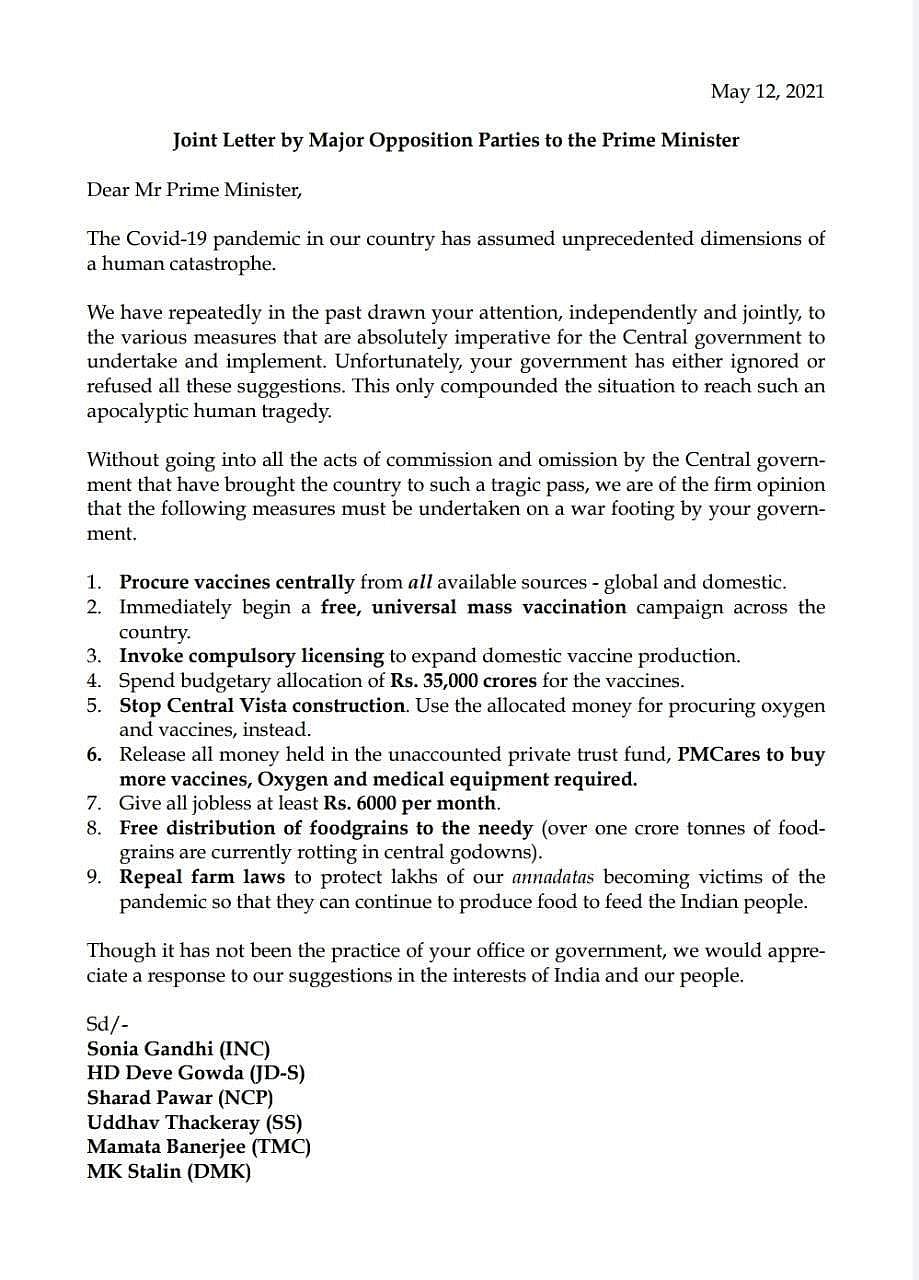 May 12, 2021

Joint Letter by Major Opposition Parties to the Prime Minister

Dear Mr Prime Minister,

The Covid-19 pandemic in our country has assumed unprecedented dimensions of a human catastrophe.

We have repeatedly in the past drawn your attention, independently and jointly, to the various measures that are absolutely imperative for the Central government to undertake and implement. Unfortunately, your government has either ignored or refused all these suggestions. This only compounded the situation to reach such an apocalyptic human tragedy.

Without going into all the acts of commission and omission by the Central government that have brought the country to such a tragic pass, we are of the firm opinion that the following measures must be undertaken on a war footing by your government.

1. Procure vaccines centrally from all available sources - global and domestic.
2. Immediately begin a free, universal mass vaccination campaign across the country.
3. Invoke compulsory licensing to expand domestic vaccine production.
4. Spend budgetary allocation of Rs. 35,000 crores for the vaccines.
5. Stop Central Vista construction. Use the allocated money for procuring oxygen and vaccines, instead.
6. Release all money held in the unaccounted private trust fund, PMCares to buy more vaccines, Oxygen and medical equipment required.
7. Give all jobless at least Rs. 6000 per month.
8. Free distribution of foodgrains to the needy (over one crore tonnes of foodgrains are currently rotting in central godowns).
9. Repeal farm laws to protect lakhs of our annadatas becoming victims of the pandemic so that they can continue to produce food to feed the Indian people.

Though it has not been the practice of your office or government, we would appreciate a response to our suggestions in the interests of India and our people.

Sd/-
Sonia Gandhi (INC)
HD Deve Gowda (JD-S)
Sharad Pawar (NCP)
Uddhav Thackeray (SS)
Mamata Banerjee (TMC)
MK Stalin (DMK)